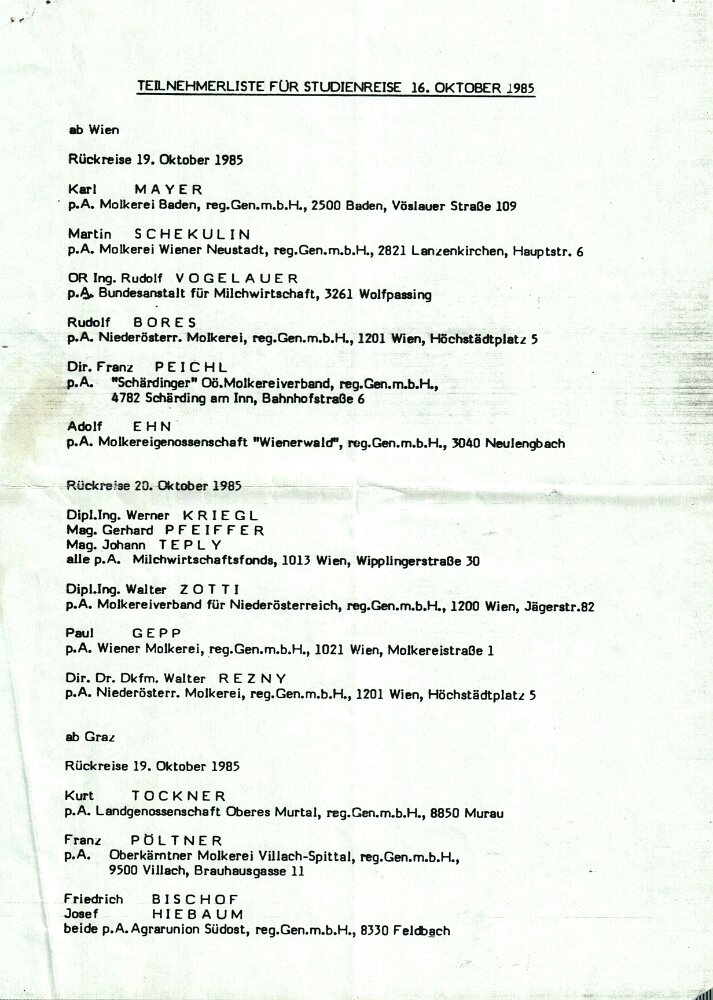 TEILNEHMERLISTE FÜR STUDIENREISE 16. OKTOBER 1985

ab Wien

Rückreise 19. Oktober 1985

Karl MAYER
p.A. Molkerei Baden, reg.Gen.m.b.H., 2500 Baden, Vöslauer Straße 109

Martin SCHEKULIN
p.A. Molkerei Wiener Neustadt, reg.Gen.m.b.H., 2821 Lanzenkirchen, Hauptstr. 6

OR Ing. Rudolf VOGELAUER
p.A. Bundesanstalt für Milchwirtschaft, 3261 Wolfpassing

Rudolf BORES
p.A. Niederösterr. Molkerei, reg.Gen.m.b.H., 1201 Wien, Höchstädtplatz 5

Dir. Franz PEICHL
p.A. "Schärdinger" Oö.Molkereiverband, reg.Gen.m.b.H., 4782 Schärding am Inn, Bahnhofstraße 6

Adolf EHN
p.A. Molkereigenossenschaft "Wienerwald", reg.Gen.m.b.H., 3040 Neulengbach

Rückreise 20. Oktober 1985

Dipl.Ing. Werner KRIEGL
Mag. Gerhard PFEIFFER
Mag. Johann TEPLY
alle p.A. Milchwirtschaftsfonds, 1013 Wien, Wipplingerstraße 30

Dipl.Ing. Walter ZOTTI
p.A. Molkereiverband für Niederösterreich, reg.Gen.m.b.H., 1200 Wien, Jägerstr.82

Paul GEPP
p.A. Wiener Molkerei, reg.Gen.m.b.H., 1021 Wien, Molkereistraße 1

Dir. Dr. Dkfm. Walter REZNY
p.A. Niederösterr. Molkerei, reg.Gen.m.b.H., 1201 Wien, Höchstädtplatz 5

ab Graz

Rückreise 19. Oktober 1985

Kurt TOCKNER
p.A. Landgenossenschaft Oberes Murtal, reg.Gen.m.b.H., 8850 Murau

Franz PÖLTNER
p.A. Oberkärntner Molkerei Villach-Spittal, reg.Gen.m.b.H., 9500 Villach, Brauhausgasse 11

Friedrich BISCHOF
Josef HIEBAUM
beide p.A. Agrarunion Südost, reg.Gen.m.b.H., 8330 Feldbach